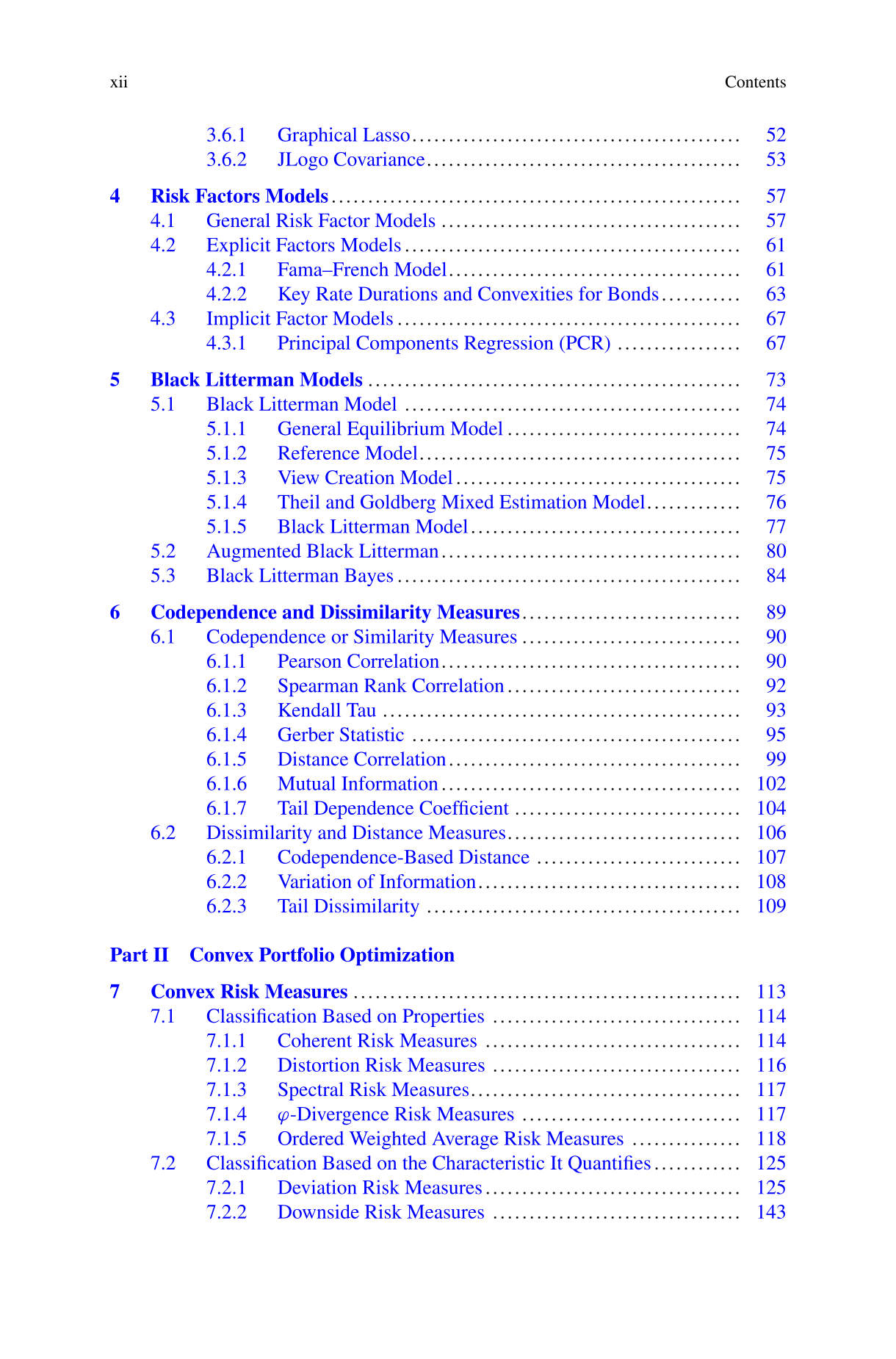 xii Contents

3.6.1 Graphical Lasso 52
3.6.2 JLogo Covariance 53

4 Risk Factors Models 57
4.1 General Risk Factor Models 57
4.2 Explicit Factors Models 61
4.2.1 Fama–French Model 61
4.2.2 Key Rate Durations and Convexities for Bonds 63
4.3 Implicit Factor Models 67
4.3.1 Principal Components Regression (PCR) 67

5 Black Litterman Models 73
5.1 Black Litterman Model 74
5.1.1 General Equilibrium Model 74
5.1.2 Reference Model 75
5.1.3 View Creation Model 75
5.1.4 Theil and Goldberg Mixed Estimation Model 76
5.1.5 Black Litterman Model 77
5.2 Augmented Black Litterman 80
5.3 Black Litterman Bayes 84

6 Codependence and Dissimilarity Measures 89
6.1 Codependence or Similarity Measures 90
6.1.1 Pearson Correlation 90
6.1.2 Spearman Rank Correlation 92
6.1.3 Kendall Tau 93
6.1.4 Gerber Statistic 95
6.1.5 Distance Correlation 99
6.1.6 Mutual Information 102
6.1.7 Tail Dependence Coefficient 104
6.2 Dissimilarity and Distance Measures 106
6.2.1 Codependence-Based Distance 107
6.2.2 Variation of Information 108
6.2.3 Tail Dissimilarity 109

Part II Convex Portfolio Optimization

7 Convex Risk Measures 113
7.1 Classification Based on Properties 114
7.1.1 Coherent Risk Measures 114
7.1.2 Distortion Risk Measures 116
7.1.3 Spectral Risk Measures 117
7.1.4 $\varphi$-Divergence Risk Measures 117
7.1.5 Ordered Weighted Average Risk Measures 118
7.2 Classification Based on the Characteristic It Quantifies 125
7.2.1 Deviation Risk Measures 125
7.2.2 Downside Risk Measures 143